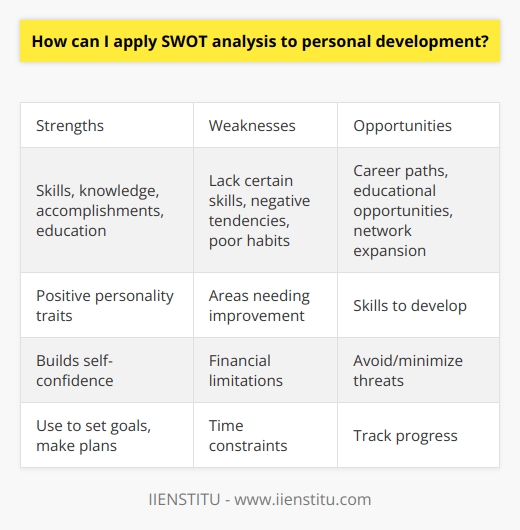 How can I apply SWOT analysis to personal development?

| Strengths | Weaknesses | Opportunities |
|---|---|---|
| Skills, knowledge, accomplishments, education | Lack certain skills, negative tendencies, poor habits | Career paths, educational opportunities, network expansion |
| Positive personality traits | Areas needing improvement | Skills to develop |
| Builds self-confidence | Financial limitations | Avoid/minimize threats |
| Use to set goals, make plans | Time constraints | Track progress |

IIENSTITU - www.iienstitu.com